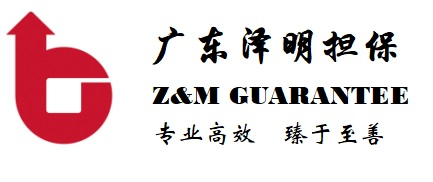 广东泽明担保
Z&M GUARANTEE
专业高效　臻于至善